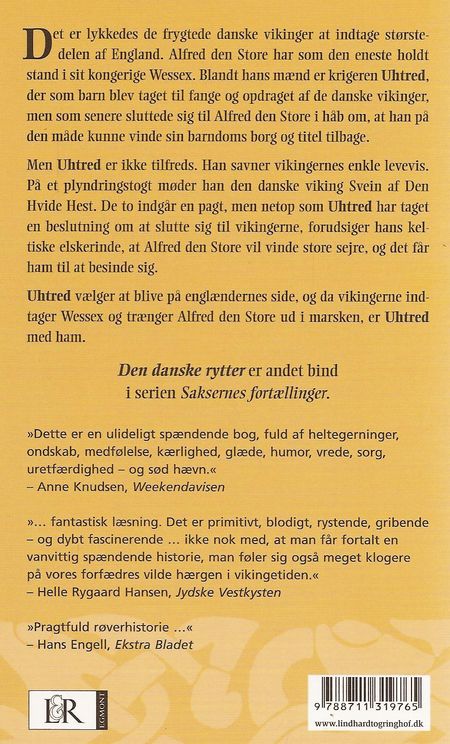 Det er lykkedes de frygtede danske vikinger at indtage størstedelen af England. Alfred den Store har som den eneste holdt stand i sit kongerige Wessex. Blandt hans mænd er krigeren Uhtred, der som barn blev taget til fange og opdraget af de danske vikinger, men som senere sluttede sig til Alfred den Store i håb om, at han på den måde kunne vinde sin barndoms borg og titel tilbage.

Men Uhtred er ikke tilfreds. Han savner vikingernes enkle levevis. På et plyndringstogt møder han den danske viking Svein af Den Hvide Hest. De to indgår en pagt, men netop som Uhtred har taget en beslutning om at slutte sig til vikingerne, forudsiger hans keltiske elskerinde, at Alfred den Store vil vinde store sejre, og det får ham til at besinde sig.

Uhtred vælger at blive på englændernes side, og da vikingerne indtager Wessex og trænger Alfred den Store ud i marsken, er Uhtred med ham.

Den danske rytter er andet bind i serien Saksernes fortællinger.

»Dette er en ulideligt spændende bog, fuld af heltegerninger, ondskab, medfølelse, kærlighed, glæde, humor, vrede, sorg, uretfærdighed – og sød hævn.«
– Anne Knudsen, Weekendavisen

»... fantastisk læsning. Det er primitivt, blodigt, rystende, gribende – og dybt fascinerende ... ikke nok med, at man får fortalt en vanvittig spændende historie, man føler sig også meget klogere på vores forfædres vilde hærgen i vikingetiden.«
– Helle Rygaard Hansen, Jydske Vestkysten

»Pragtfuld røverhistorie ...«
– Hans Engell, Ekstra Bladet

L&R EGMONT

9 788711 319765
www.lindhardtogringhof.dk